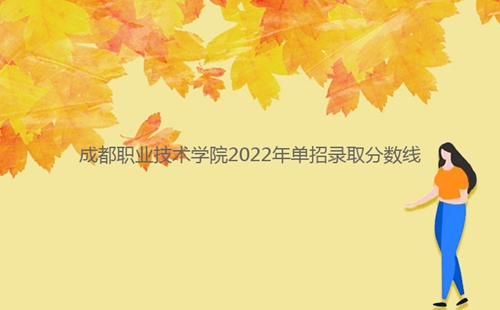 成都职业技术学院2022年单招录取分数线